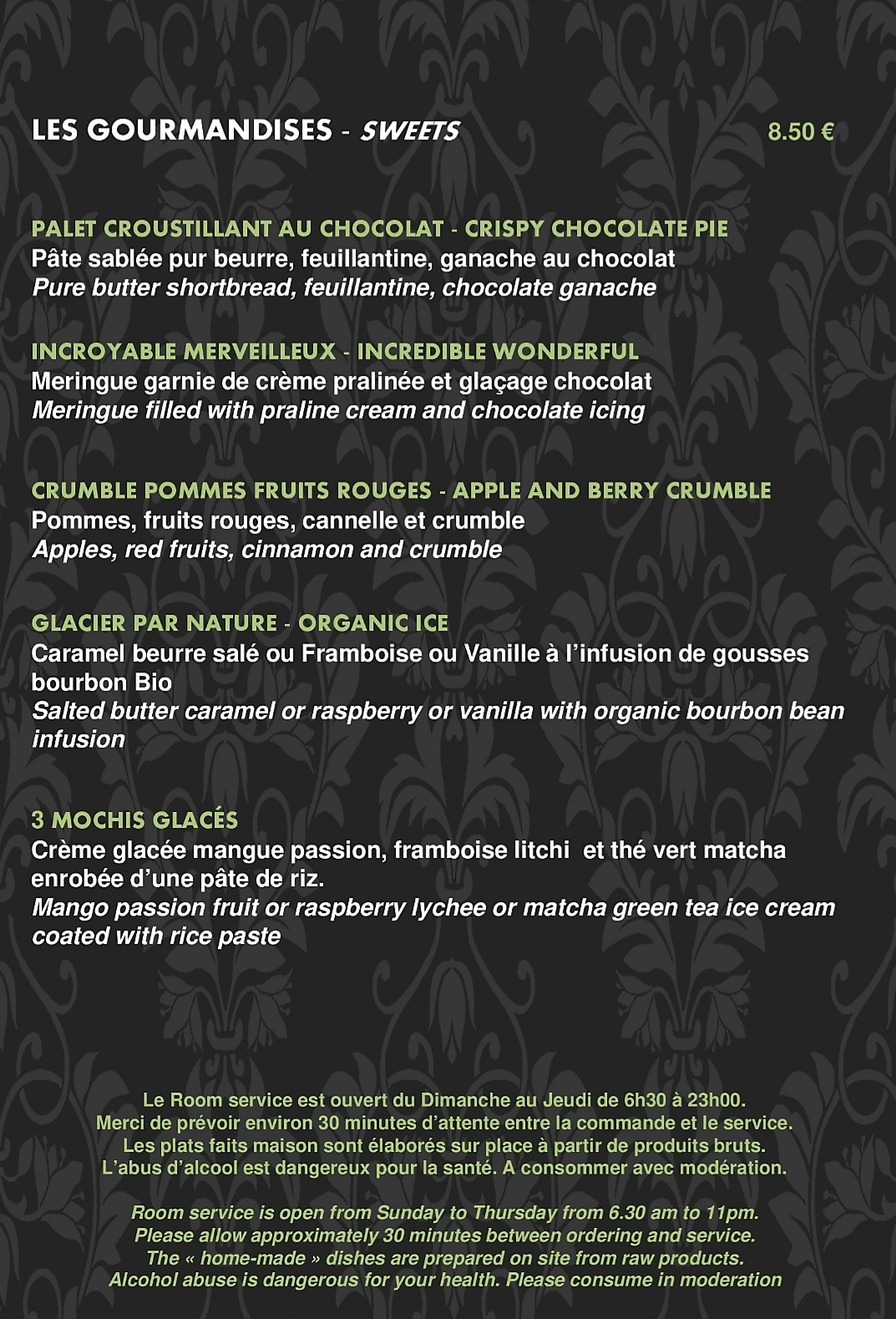 LES GOURMANDISES - SWEETS 8.50 €

PALET CROUSTILLANT AU CHOCOLAT - CRISPY CHOCOLATE PIE
Pâte sablée pur beurre, feuillantine, ganache au chocolat
Pure butter shortbread, feuillantine, chocolate ganache

INCROYABLE MERVEILLEUX - INCREDIBLE WONDERFUL
Meringue garnie de crème pralinée et glaçage chocolat
Meringue filled with praline cream and chocolate icing

CRUMBLE POMMES FRUITS ROUGES - APPLE AND BERRY CRUMBLE
Pommes, fruits rouges, cannelle et crumble
Apples, red fruits, cinnamon and crumble

GLACIER PAR NATURE - ORGANIC ICE
Caramel beurre salé ou Framboise ou Vanille à l'infusion de gousses bourbon Bio
Salted butter caramel or raspberry or vanilla with organic bourbon bean infusion

3 MOCHIS GLACÉS
Crème glacée mangue passion, framboise litchi et thé vert matcha enrobée d'une pâte de riz.
Mango passion fruit or raspberry lychee or matcha green tea ice cream coated with rice paste

Le Room service est ouvert du Dimanche au Jeudi de 6h30 à 23h00.
Merci de prévoir environ 30 minutes d'attente entre la commande et le service.
Les plats faits maison sont élaborés sur place à partir de produits bruts.
L'abus d'alcool est dangereux pour la santé. A consommer avec modération.

Room service is open from Sunday to Thursday from 6.30 am to 11pm.
Please allow approximately 30 minutes between ordering and service.
The « home-made » dishes are prepared on site from raw products.
Alcohol abuse is dangerous for your health. Please consume in moderation